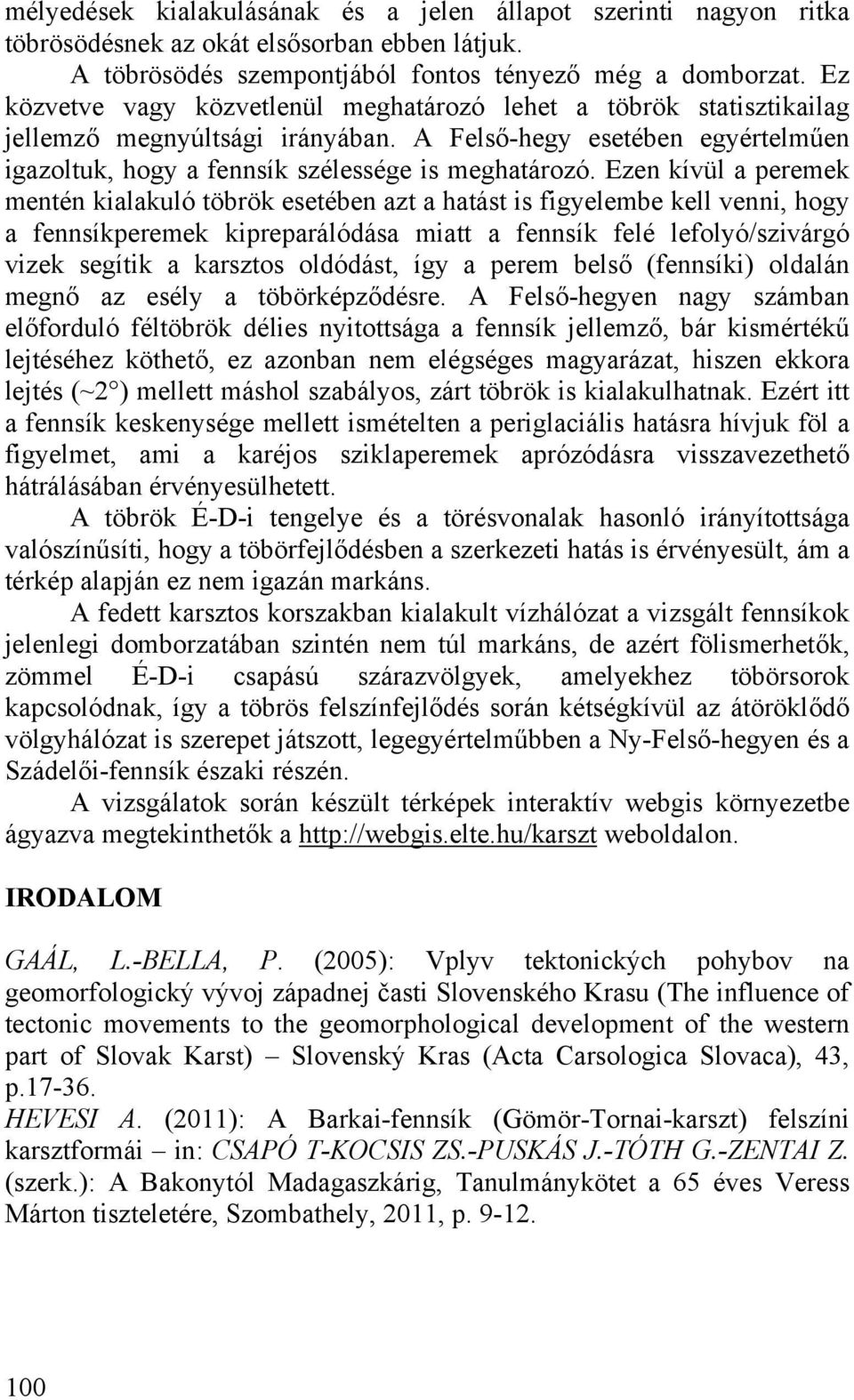 mélyedések kialakulásának és a jelen állapot szerinti nagyon ritka töbrösödésnek az okát elsősorban ebben látjuk.

A töbrösödés szempontjából fontos tényező még a domborzat. Ez közvetve vagy közvetlenül meghatározó lehet a töbrök statisztikailag jellemző megnyúltsági irányában. A Felső-hegy esetében egyértelműen igazoltuk, hogy a fennsík szélessége is meghatározó. Ezen kívül a peremek mentén kialakuló töbrök esetében azt a hatást is figyelembe kell venni, hogy a fennsíkperemek kipreparálódása miatt a fennsík felé lefolyó/szivárgó vizek segítik a karsztos oldódást, így a perem belső (fennsíki) oldalán megnő az esély a töbörképződésre. A Felső-hegyen nagy számban előforduló féltöbrök délies nyitottsága a fennsík jellemző, bár kismértékű lejtéséhez köthető, ez azonban nem elégséges magyarázat, hiszen ekkora lejtés (~2°) mellett máshol szabályos, zárt töbrök is kialakulhatnak. Ezért itt a fennsík keskenysége mellett ismételten a periglaciális hatásra hívjuk föl a figyelmet, ami a karéjos sziklaperemek aprózódásra visszavezethető hátrálásában érvényesülhetett.

A töbrök É-D-i tengelye és a törésvonalak hasonló irányítottsága valószínűsíti, hogy a töbörfejlődésben a szerkezeti hatás is érvényesült, ám a térkép alapján ez nem igazán markáns.

A fedett karsztos korszakban kialakult vízhálózat a vizsgált fennsíkok jelenlegi domborzatában szintén nem túl markáns, de azért fölismerhetők, zömmel É-D-i csapású szárazvölgyek, amelyekhez töbörsorok kapcsolódnak, így a töbrös felszínfejlődés során kétségkívül az átöröklődő völgyhálózat is szerepet játszott, legegyértelműbben a Ny-Felső-hegyen és a Szádelői-fennsík északi részén.

A vizsgálatok során készült térképek interaktív webgis környezetbe ágyazva megtekinthetők a http://webgis.elte.hu/karszt weboldalon.

IRODALOM

GAÁL, L.-BELLA, P. (2005): Vplyv tektonických pohybov na geomorfologický vývoj západnej časti Slovenského Krasu (The influence of tectonic movements to the geomorphological development of the western part of Slovak Karst) – Slovenský Kras (Acta Carsologica Slovaca), 43, p.17-36.

HEVESI A. (2011): A Barkai-fennsík (Gömör-Tornai-karszt) felszíni karsztformái – in: CSAPÓ T-KOCSIS ZS.-PUSKÁS J.-TÓTH G.-ZENTAI Z. (szerk.): A Bakonytól Madagaszkárig, Tanulmánykötet a 65 éves Veress Márton tiszteletére, Szombathely, 2011, p. 9-12.

100